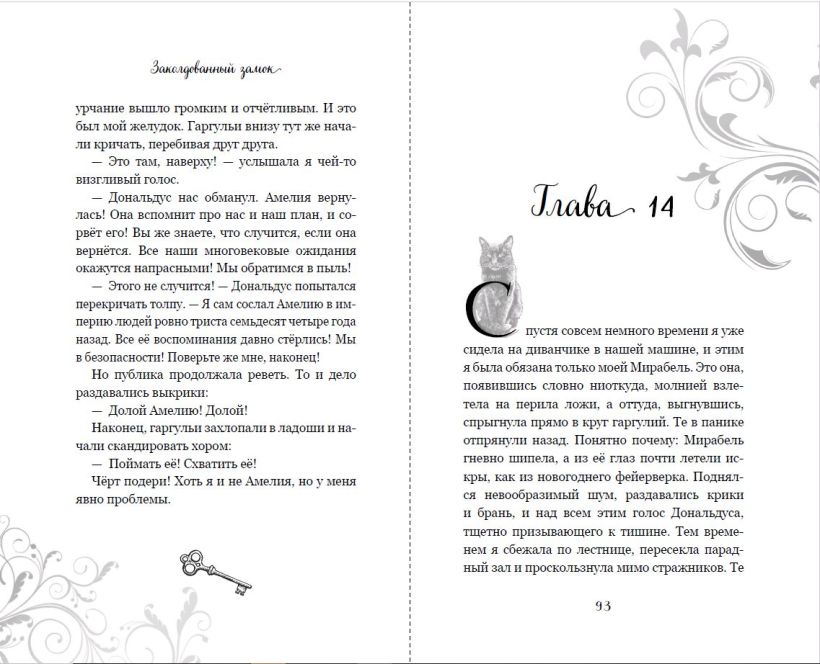 Заколдованный замок

урчание вышло громким и отчётливым. И это был мой желудок. Гаргульи внизу тут же начали кричать, перебивая друг друга.

— Это там, наверху! — услышала я чей-то визгливый голос.

— Дональдус нас обманул. Амелия вернулась! Она вспомнит про нас и наш план, и сорвёт его! Вы же знаете, что случится, если она вернётся. Все наши многовековые ожидания окажутся напрасными! Мы обратимся в пыль!

— Этого не случится! — Дональдус попытался перекричать толпу. — Я сам сослал Амелию в империю людей ровно триста семьдесят четыре года назад. Все её воспоминания давно стёрлись! Мы в безопасности! Поверьте же мне, наконец!

Но публика продолжала реветь. То и дело раздавались выкрики:

— Долой Амелию! Долой!

Наконец, гаргульи захлопали в ладоши и начали скандировать хором:

— Поймать её! Схватить её!

Чёрт подери! Хоть я и не Амелия, но у меня явно проблемы.

Глава 14

Спустя совсем немного времени я уже сидела на диванчике в нашей машине, и этим я была обязана только моей Мирабель. Это она, появившись словно ниоткуда, молнией взлетела на перила ложи, а оттуда, выгнувшись, спрыгнула прямо в круг гаргулий. Те в панике отпрянули назад. Понятно почему: Мирабель гневно шипела, а из её глаз почти летели искры, как из новогоднего фейерверка. Поднялся невообразимый шум, раздавались крики и брань, и над всем этим голос Дональдуса, тщетно призывающего к тишине. Тем временем я сбежала по лестнице, пересекла парадный зал и проскользнула мимо стражников. Те

93